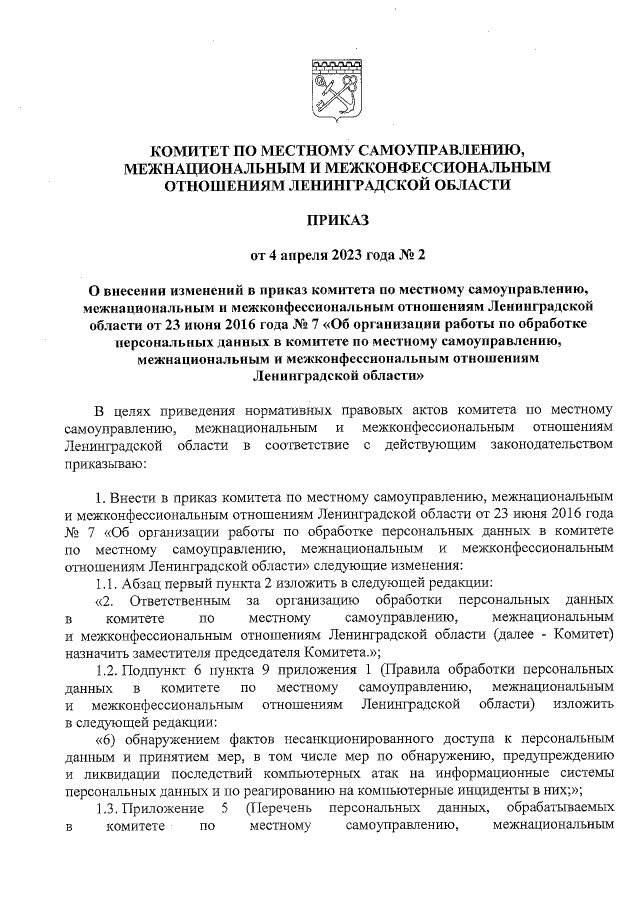 КОМИТЕТ ПО МЕСТНОМУ САМОУПРАВЛЕНИЮ, МЕЖНАЦИОНАЛЬНЫМ И МЕЖКОНФЕССИОНАЛЬНЫМ ОТНОШЕНИЯМ ЛЕНИНГРАДСКОЙ ОБЛАСТИ

ПРИКАЗ

от 4 апреля 2023 года № 2

О внесении изменений в приказ комитета по местному самоуправлению, межнациональным и межконфессиональным отношениям Ленинградской области от 23 июня 2016 года № 7 «Об организации работы по обработке персональных данных в комитете по местному самоуправлению, межнациональным и межконфессиональным отношениям Ленинградской области»

В целях приведения нормативных правовых актов комитета по местному самоуправлению, межнациональным и межконфессиональным отношениям Ленинградской области в соответствие с действующим законодательством приказываю:

1. Внести в приказ комитета по местному самоуправлению, межнациональным и межконфессиональным отношениям Ленинградской области от 23 июня 2016 года № 7 «Об организации работы по обработке персональных данных в комитете по местному самоуправлению, межнациональным и межконфессиональным отношениям Ленинградской области» следующие изменения:

1.1. Абзац первый пункта 2 изложить в следующей редакции:

«2. Ответственным за организацию обработки персональных данных в комитете по местному самоуправлению, межнациональным и межконфессиональным отношениям Ленинградской области (далее - Комитет) назначить заместителя председателя Комитета.»;

1.2. Подпункт 6 пункта 9 приложения 1 (Правила обработки персональных данных в комитете по местному самоуправлению, межнациональным и межконфессиональным отношениям Ленинградской области) изложить в следующей редакции:

«6) обнаружением фактов несанкционированного доступа к персональным данным и принятием мер, в том числе мер по обнаружению, предупреждению и ликвидации последствий компьютерных атак на информационные системы персональных данных и по реагированию на компьютерные инциденты в них;»;

1.3. Приложение 5 (Перечень персональных данных, обрабатываемых в комитете по местному самоуправлению, межнациональным